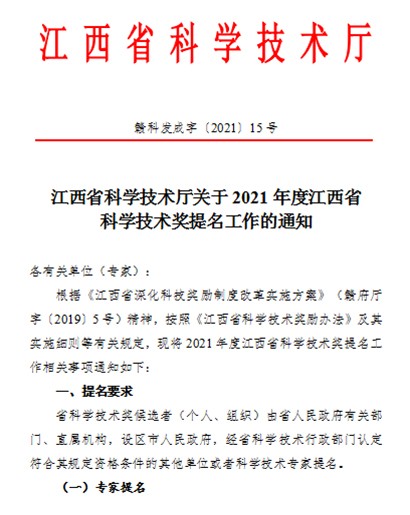 江西省科学技术厅

赣科发成字〔2021〕15号

江西省科学技术厅关于2021年度江西省科学技术奖提名工作的通知

各有关单位（专家）：

根据《江西省深化科技奖励制度改革实施方案》（赣府厅字〔2019〕5号）精神，按照《江西省科学技术奖励办法》及其实施细则等有关规定，现将2021年度江西省科学技术奖提名工作相关事项通知如下：

一、提名要求

省科学技术奖候选者（个人、组织）由省人民政府有关部门、直属机构，设区市人民政府，经省科学技术行政部门认定符合其规定资格条件的其他单位或者科学技术专家提名。

（一）专家提名